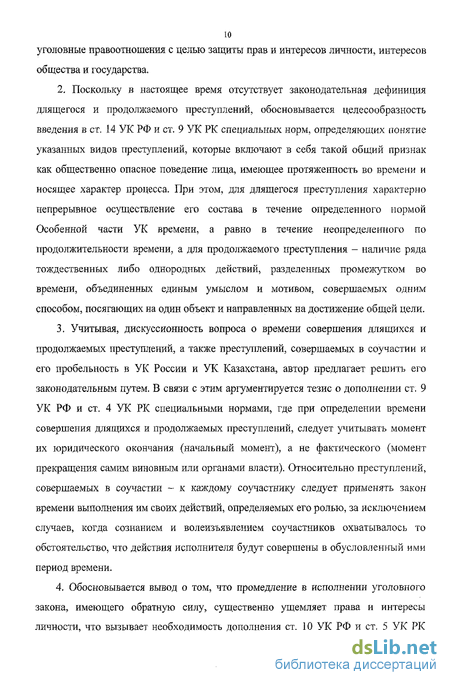 10

уголовные правоотношения с целью защиты прав и интересов личности, интересов общества и государства.

2. Поскольку в настоящее время отсутствует законодательная дефиниция длящегося и продолжаемого преступлений, обосновывается целесообразность введения в ст. 14 УК РФ и ст. 9 УК РК специальных норм, определяющих понятие указанных видов преступлений, которые включают в себя такой общий признак как общественно опасное поведение лица, имеющее протяженность во времени и носящее характер процесса. При этом, для длящегося преступления характерно непрерывное осуществление его состава в течение определенного нормой Особенной части УК времени, а равно в течение неопределенного по продолжительности времени, а для продолжаемого преступления – наличие ряда тождественных либо однородных действий, разделенных промежутком во времени, объединенных единым умыслом и мотивом, совершаемых одним способом, посягающих на один объект и направленных на достижение общей цели.

3. Учитывая, дискуссионность вопроса о времени совершения длящихся и продолжаемых преступлений, а также преступлений, совершаемых в соучастии и его пробельность в УК России и УК Казахстана, автор предлагает решить его законодательным путем. В связи с этим аргументируется тезис о дополнении ст. 9 УК РФ и ст. 4 УК РК специальными нормами, где при определении времени совершения длящихся и продолжаемых преступлений, следует учитывать момент их юридического окончания (начальный момент), а не фактического (момент прекращения самим виновным или органами власти). Относительно преступлений, совершаемых в соучастии – к каждому соучастнику следует применять закон времени выполнения им своих действий, определяемых его ролью, за исключением случаев, когда сознанием и волеизъявлением соучастников охватывалось то обстоятельство, что действия исполнителя будут совершены в обусловленный ими период времени.

4. Обосновывается вывод о том, что промедление в исполнении уголовного закона, имеющего обратную силу, существенно ущемляет права и интересы личности, что вызывает необходимость дополнения ст. 10 УК РФ и ст. 5 УК РК

dsLib.net
библиотека диссертаций